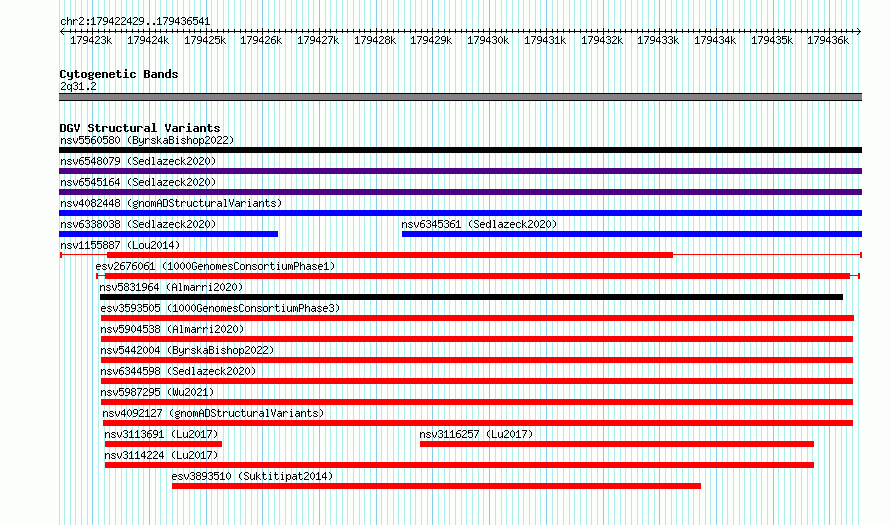 chr2:179422429..179436541

179423k 179424k 179425k 179426k 179427k 179428k 179429k 179430k 179431k 179432k 179433k 179434k 179435k 179436k

Cytogenetic Bands
2q31.2

DGV Structural Variants
nsv5560580 (ByrskaBishop2022)
nsv6548079 (Sedlazeck2020)
nsv6545164 (Sedlazeck2020)
nsv4082448 (gnomADStructuralVariants)
nsv6338038 (Sedlazeck2020)
nsv6345361 (Sedlazeck2020)
nsv1155887 (Lou2014)
esv2676061 (1000GenomesConsortiumPhase1)
nsv5831964 (Almarri2020)
esv3593505 (1000GenomesConsortiumPhase3)
nsv5904538 (Almarri2020)
nsv5442004 (ByrskaBishop2022)
nsv6344598 (Sedlazeck2020)
nsv5987295 (Wu2021)
nsv4092127 (gnomADStructuralVariants)
nsv3113691 (Lu2017)
nsv3116257 (Lu2017)
nsv3114224 (Lu2017)
esv3893510 (Suktitipat2014)